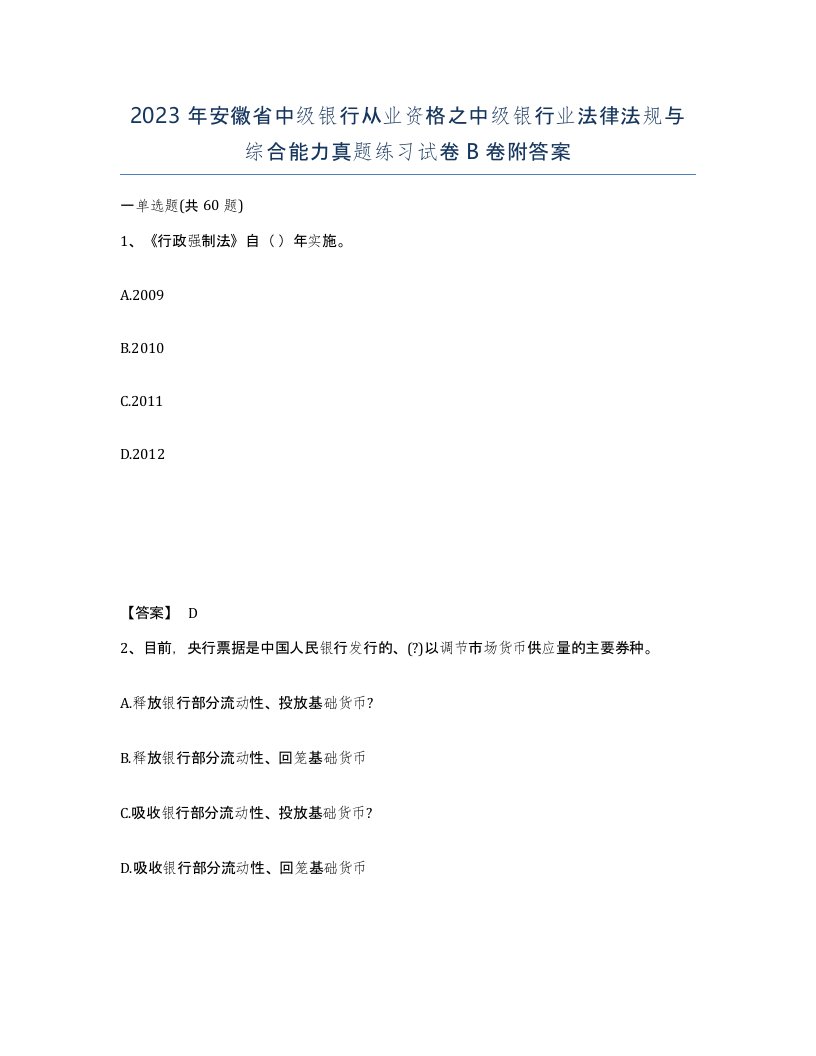 2023 年安徽省中级银行从业资格之中级银行业法律法规与综合能力真题练习试卷 B 卷附答案

一单选题(共 60 题)

1、《行政强制法》自（ ）年实施。

A.2009

B.2010

C.2011

D.2012

【答案】 D

2、目前，央行票据是中国人民银行发行的、(?)以调节市场货币供应量的主要券种。

A.释放银行部分流动性、投放基础货币?

B.释放银行部分流动性、回笼基础货币

C.吸收银行部分流动性、投放基础货币?

D.吸收银行部分流动性、回笼基础货币